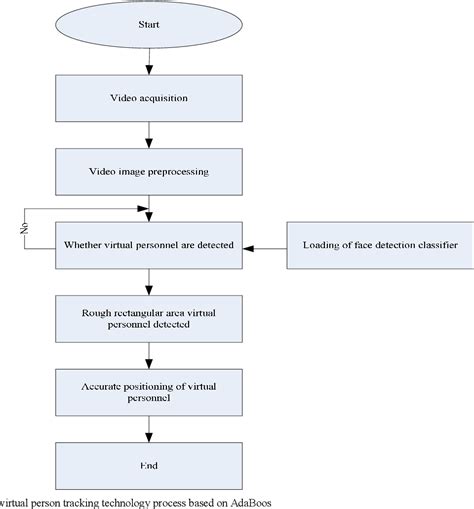 Start

Video acquisition

Video image preprocessing

No

Whether virtual personnel are detected

Loading of face detection classifier

Rough rectangular area virtual personnel detected

Accurate positioning of virtual personnel

End

virtual person tracking technology process based on AdaBoos